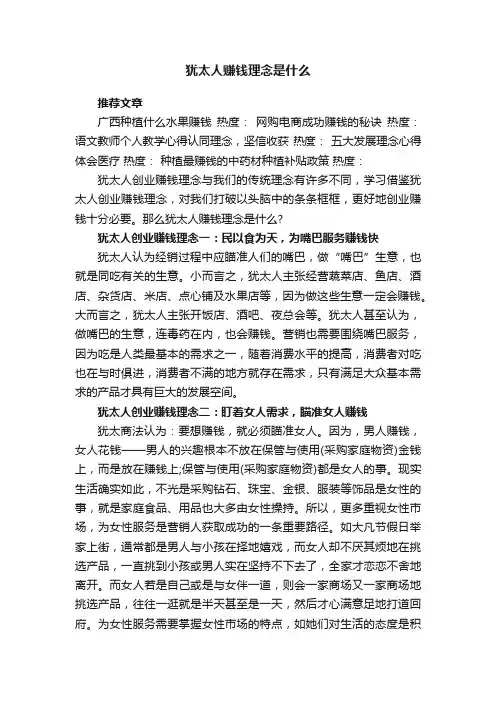 犹太人赚钱理念是什么

推荐文章

广西种植什么水果赚钱 热度： 网购电商成功赚钱的秘诀 热度： 语文教师个人教学心得认同理念，坚信收获 热度： 五大发展理念心得体会医疗 热度： 种植最赚钱的中药材种植补贴政策 热度：

犹太人创业赚钱理念与我们的传统理念有许多不同，学习借鉴犹太人创业赚钱理念，对我们打破以头脑中的条条框框，更好地创业赚钱十分必要。那么犹太人赚钱理念是什么？

犹太人创业赚钱理念一：民以食为天，为嘴巴服务赚钱快

犹太人认为经销过程中应瞄准人们的嘴巴，做“嘴巴”生意，也就是同吃有关的生意。小而言之，犹太人主张经营蔬菜店、鱼店、酒店、杂货店、米店、点心铺及水果店等，因为做这些生意一定会赚钱。大而言之，犹太人主张开饭店、酒吧、夜总会等。犹太人甚至认为，做嘴巴的生意，连毒药在内，也会赚钱。营销也需要围绕嘴巴服务，因为吃是人类最基本的需求之一，随着消费水平的提高，消费者对吃也在与时俱进，消费者不满的地方就存在需求，只有满足大众基本需求的产品才具有巨大的发展空间。

犹太人创业赚钱理念二：盯着女人需求，瞄准女人赚钱

犹太商法认为：要想赚钱，就必须瞄准女人。因为，男人赚钱，女人花钱——男人的兴趣根本不放在保管与使用(采购家庭物资)金钱上，而是放在赚钱上;保管与使用(采购家庭物资)都是女人的事。现实生活确实如此，不光是采购钻石、珠宝、金银、服装等饰品是女性的事，就是家庭食品、用品也大多由女性操持。所以，更多重视女性市场，为女性服务是营销人获取成功的一条重要路径。如大凡节假日举家上街，通常都是男人与小孩在择地嬉戏，而女人却不厌其烦地在挑选产品，一直挑到小孩或男人实在坚持不下去了，全家才恋恋不舍地离开。而女人若是自己或是与女伴一道，则会一家商场又一家商场地挑选产品，往往一逛就是半天甚至是一天，然后才心满意足地打道回府。为女性服务需要掌握女性市场的特点，如她们对生活的态度是积